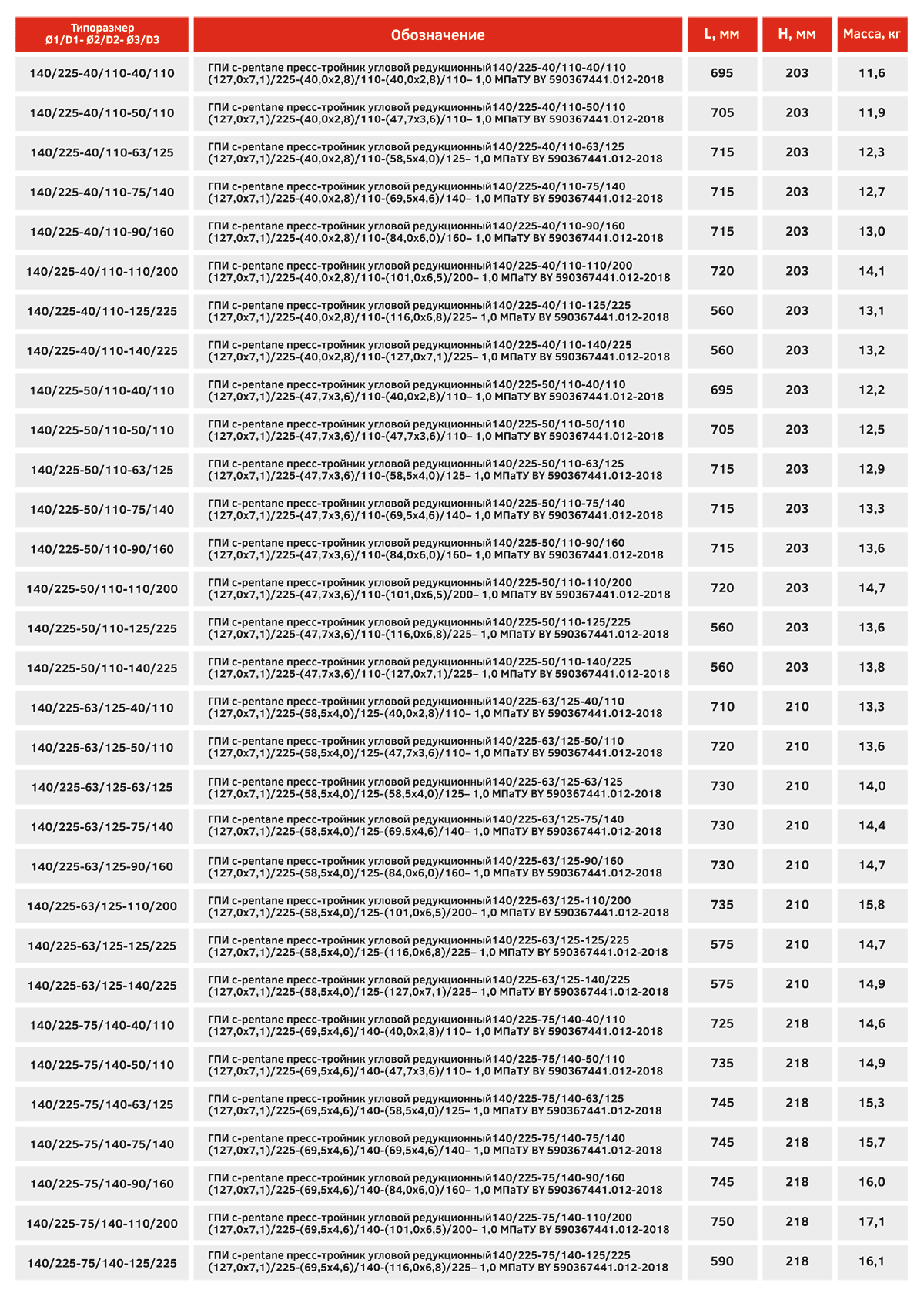 | Типоразмер Ø1/D1- Ø2/D2- Ø3/D3 | Обозначение | L, мм | H, мм | Масса, кг |
|---|---|---|---|---|
| 140/225-40/110-40/110 | ГПИ c-pentane пресс-тройник угловой редукционный140/225-40/110-40/110 (127,0x7,1)/225-(40,0x2,8)/110-(40,0x2,8)/110– 1,0 МПаТУ BY 590367441.012-2018 | 695 | 203 | 11,6 |
| 140/225-40/110-50/110 | ГПИ c-pentane пресс-тройник угловой редукционный140/225-40/110-50/110 (127,0x7,1)/225-(40,0x2,8)/110-(47,7x3,6)/110– 1,0 МПаТУ BY 590367441.012-2018 | 705 | 203 | 11,9 |
| 140/225-40/110-63/125 | ГПИ c-pentane пресс-тройник угловой редукционный140/225-40/110-63/125 (127,0x7,1)/225-(40,0x2,8)/110-(58,5x4,0)/125– 1,0 МПаТУ BY 590367441.012-2018 | 715 | 203 | 12,3 |
| 140/225-40/110-75/140 | ГПИ c-pentane пресс-тройник угловой редукционный140/225-40/110-75/140 (127,0x7,1)/225-(40,0x2,8)/110-(69,5x4,6)/140– 1,0 МПаТУ BY 590367441.012-2018 | 715 | 203 | 12,7 |
| 140/225-40/110-90/160 | ГПИ c-pentane пресс-тройник угловой редукционный140/225-40/110-90/160 (127,0x7,1)/225-(40,0x2,8)/110-(84,0x6,0)/160– 1,0 МПаТУ BY 590367441.012-2018 | 715 | 203 | 13,0 |
| 140/225-40/110-110/200 | ГПИ c-pentane пресс-тройник угловой редукционный140/225-40/110-110/200 (127,0x7,1)/225-(40,0x2,8)/110-(101,0x6,5)/200– 1,0 МПаТУ BY 590367441.012-2018 | 720 | 203 | 14,1 |
| 140/225-40/110-125/225 | ГПИ c-pentane пресс-тройник угловой редукционный140/225-40/110-125/225 (127,0x7,1)/225-(40,0x2,8)/110-(116,0x6,8)/225– 1,0 МПаТУ BY 590367441.012-2018 | 560 | 203 | 13,1 |
| 140/225-40/110-140/225 | ГПИ c-pentane пресс-тройник угловой редукционный140/225-40/110-140/225 (127,0x7,1)/225-(40,0x2,8)/110-(127,0x7,1)/225– 1,0 МПаТУ BY 590367441.012-2018 | 560 | 203 | 13,2 |
| 140/225-50/110-40/110 | ГПИ c-pentane пресс-тройник угловой редукционный140/225-50/110-40/110 (127,0x7,1)/225-(47,7x3,6)/110-(40,0x2,8)/110– 1,0 МПаТУ BY 590367441.012-2018 | 695 | 203 | 12,2 |
| 140/225-50/110-50/110 | ГПИ c-pentane пресс-тройник угловой редукционный140/225-50/110-50/110 (127,0x7,1)/225-(47,7x3,6)/110-(47,7x3,6)/110– 1,0 МПаТУ BY 590367441.012-2018 | 705 | 203 | 12,5 |
| 140/225-50/110-63/125 | ГПИ c-pentane пресс-тройник угловой редукционный140/225-50/110-63/125 (127,0x7,1)/225-(47,7x3,6)/110-(58,5x4,0)/125– 1,0 МПаТУ BY 590367441.012-2018 | 715 | 203 | 12,9 |
| 140/225-50/110-75/140 | ГПИ c-pentane пресс-тройник угловой редукционный140/225-50/110-75/140 (127,0x7,1)/225-(47,7x3,6)/110-(69,5x4,6)/140– 1,0 МПаТУ BY 590367441.012-2018 | 715 | 203 | 13,3 |
| 140/225-50/110-90/160 | ГПИ c-pentane пресс-тройник угловой редукционный140/225-50/110-90/160 (127,0x7,1)/225-(47,7x3,6)/110-(84,0x6,0)/160– 1,0 МПаТУ BY 590367441.012-2018 | 715 | 203 | 13,6 |
| 140/225-50/110-110/200 | ГПИ c-pentane пресс-тройник угловой редукционный140/225-50/110-110/200 (127,0x7,1)/225-(47,7x3,6)/110-(101,0x6,5)/200– 1,0 МПаТУ BY 590367441.012-2018 | 720 | 203 | 14,7 |
| 140/225-50/110-125/225 | ГПИ c-pentane пресс-тройник угловой редукционный140/225-50/110-125/225 (127,0x7,1)/225-(47,7x3,6)/110-(116,0x6,8)/225– 1,0 МПаТУ BY 590367441.012-2018 | 560 | 203 | 13,6 |
| 140/225-50/110-140/225 | ГПИ c-pentane пресс-тройник угловой редукционный140/225-50/110-140/225 (127,0x7,1)/225-(47,7x3,6)/110-(127,0x7,1)/225– 1,0 МПаТУ BY 590367441.012-2018 | 560 | 203 | 13,8 |
| 140/225-63/125-40/110 | ГПИ c-pentane пресс-тройник угловой редукционный140/225-63/125-40/110 (127,0x7,1)/225-(58,5x4,0)/125-(40,0x2,8)/110– 1,0 МПаТУ BY 590367441.012-2018 | 710 | 210 | 13,3 |
| 140/225-63/125-50/110 | ГПИ c-pentane пресс-тройник угловой редукционный140/225-63/125-50/110 (127,0x7,1)/225-(58,5x4,0)/125-(47,7x3,6)/110– 1,0 МПаТУ BY 590367441.012-2018 | 720 | 210 | 13,6 |
| 140/225-63/125-63/125 | ГПИ c-pentane пресс-тройник угловой редукционный140/225-63/125-63/125 (127,0x7,1)/225-(58,5x4,0)/125-(58,5x4,0)/125– 1,0 МПаТУ BY 590367441.012-2018 | 730 | 210 | 14,0 |
| 140/225-63/125-75/140 | ГПИ c-pentane пресс-тройник угловой редукционный140/225-63/125-75/140 (127,0x7,1)/225-(58,5x4,0)/125-(69,5x4,6)/140– 1,0 МПаТУ BY 590367441.012-2018 | 730 | 210 | 14,4 |
| 140/225-63/125-90/160 | ГПИ c-pentane пресс-тройник угловой редукционный140/225-63/125-90/160 (127,0x7,1)/225-(58,5x4,0)/125-(84,0x6,0)/160– 1,0 МПаТУ BY 590367441.012-2018 | 730 | 210 | 14,7 |
| 140/225-63/125-110/200 | ГПИ c-pentane пресс-тройник угловой редукционный140/225-63/125-110/200 (127,0x7,1)/225-(58,5x4,0)/125-(101,0x6,5)/200– 1,0 МПаТУ BY 590367441.012-2018 | 735 | 210 | 15,8 |
| 140/225-63/125-125/225 | ГПИ c-pentane пресс-тройник угловой редукционный140/225-63/125-125/225 (127,0x7,1)/225-(58,5x4,0)/125-(116,0x6,8)/225– 1,0 МПаТУ BY 590367441.012-2018 | 575 | 210 | 14,7 |
| 140/225-63/125-140/225 | ГПИ c-pentane пресс-тройник угловой редукционный140/225-63/125-140/225 (127,0x7,1)/225-(58,5x4,0)/125-(127,0x7,1)/225– 1,0 МПаТУ BY 590367441.012-2018 | 575 | 210 | 14,9 |
| 140/225-75/140-40/110 | ГПИ c-pentane пресс-тройник угловой редукционный140/225-75/140-40/110 (127,0x7,1)/225-(69,5x4,6)/140-(40,0x2,8)/110– 1,0 МПаТУ BY 590367441.012-2018 | 725 | 218 | 14,6 |
| 140/225-75/140-50/110 | ГПИ c-pentane пресс-тройник угловой редукционный140/225-75/140-50/110 (127,0x7,1)/225-(69,5x4,6)/140-(47,7x3,6)/110– 1,0 МПаТУ BY 590367441.012-2018 | 735 | 218 | 14,9 |
| 140/225-75/140-63/125 | ГПИ c-pentane пресс-тройник угловой редукционный140/225-75/140-63/125 (127,0x7,1)/225-(69,5x4,6)/140-(58,5x4,0)/125– 1,0 МПаТУ BY 590367441.012-2018 | 745 | 218 | 15,3 |
| 140/225-75/140-75/140 | ГПИ c-pentane пресс-тройник угловой редукционный140/225-75/140-75/140 (127,0x7,1)/225-(69,5x4,6)/140-(69,5x4,6)/140– 1,0 МПаТУ BY 590367441.012-2018 | 745 | 218 | 15,7 |
| 140/225-75/140-90/160 | ГПИ c-pentane пресс-тройник угловой редукционный140/225-75/140-90/160 (127,0x7,1)/225-(69,5x4,6)/140-(84,0x6,0)/160– 1,0 МПаТУ BY 590367441.012-2018 | 745 | 218 | 16,0 |
| 140/225-75/140-110/200 | ГПИ c-pentane пресс-тройник угловой редукционный140/225-75/140-110/200 (127,0x7,1)/225-(69,5x4,6)/140-(101,0x6,5)/200– 1,0 МПаТУ BY 590367441.012-2018 | 750 | 218 | 17,1 |
| 140/225-75/140-125/225 | ГПИ c-pentane пресс-тройник угловой редукционный140/225-75/140-125/225 (127,0x7,1)/225-(69,5x4,6)/140-(116,0x6,8)/225– 1,0 МПаТУ BY 590367441.012-2018 | 590 | 218 | 16,1 |